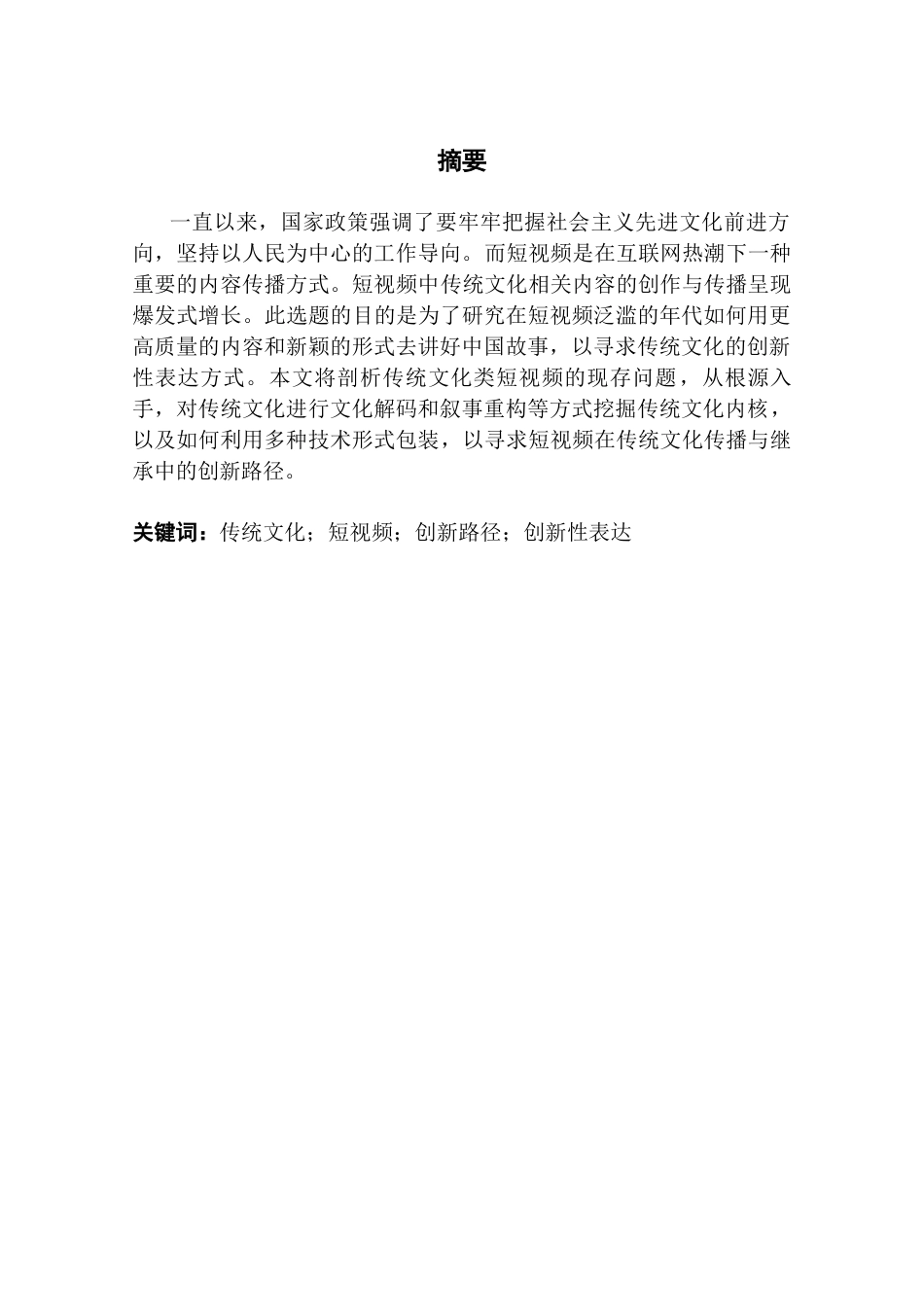 摘要

一直以来，国家政策强调了要牢牢把握社会主义先进文化前进方向，坚持以人民为中心的工作导向。而短视频是在互联网热潮下一种重要的内容传播方式。短视频中传统文化相关内容的创作与传播呈现爆发式增长。此选题的目的是为了研究在短视频泛滥的年代如何用更高质量的内容和新颖的形式去讲好中国故事，以寻求传统文化的创新性表达方式。本文将剖析传统文化类短视频的现存问题，从根源入手，对传统文化进行文化解码和叙事重构等方式挖掘传统文化内核，以及如何利用多种技术形式包装，以寻求短视频在传统文化传播与继承中的创新路径。

关键词：传统文化；短视频；创新路径；创新性表达